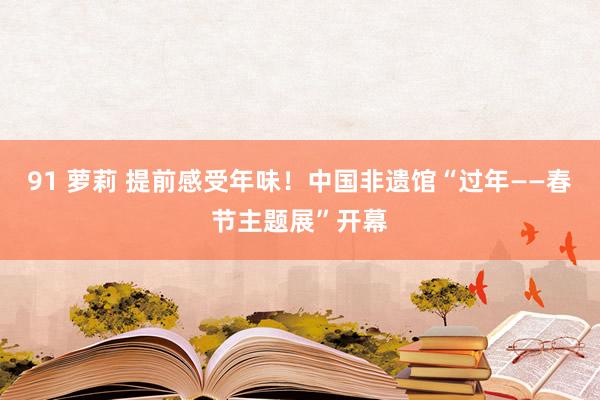 91 萝莉 提前感受年味！中国非遗馆“过年——春节主题展”开幕